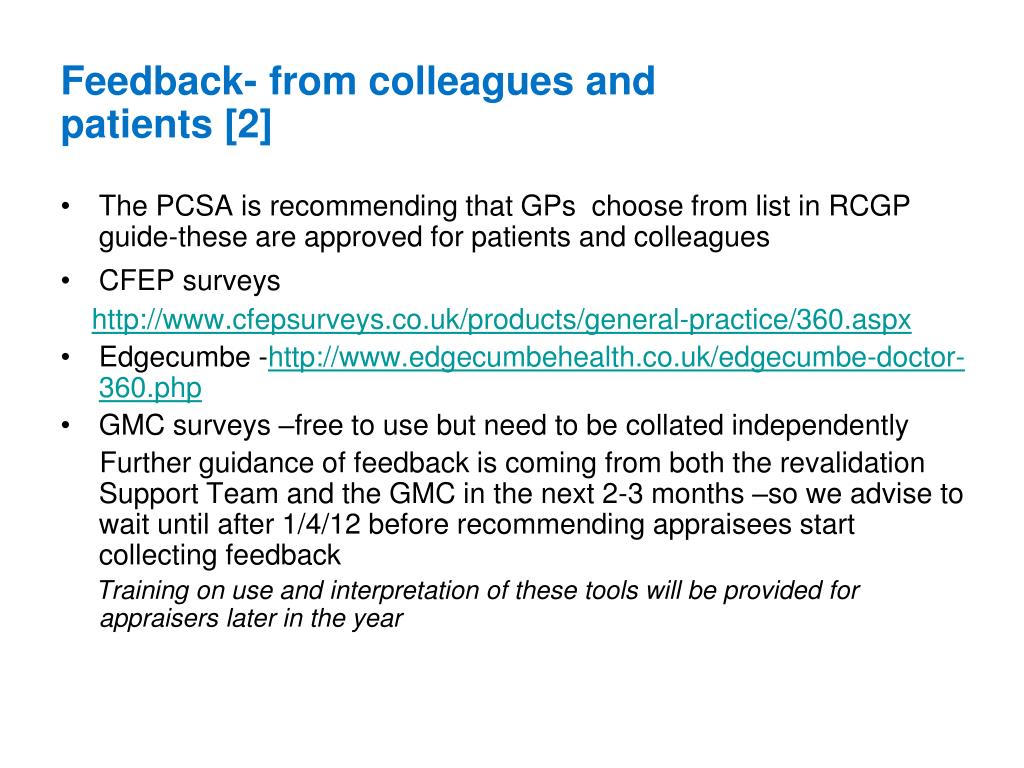 Feedback- from colleagues and patients [2]

• The PCSA is recommending that GPs choose from list in RCGP guide-these are approved for patients and colleagues
• CFEP surveys
http://www.cfepsurveys.co.uk/products/general-practice/360.aspx
• Edgecumbe -http://www.edgecumbehealth.co.uk/edgecumbe-doctor-360.php
• GMC surveys –free to use but need to be collated independently
Further guidance of feedback is coming from both the revalidation Support Team and the GMC in the next 2-3 months –so we advise to wait until after 1/4/12 before recommending appraisees start collecting feedback
Training on use and interpretation of these tools will be provided for appraisers later in the year